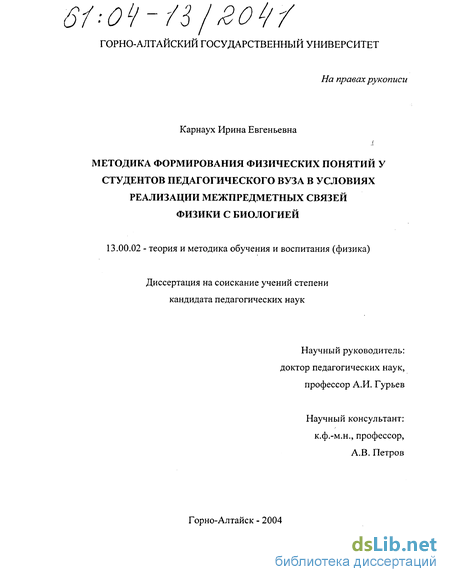 61:04-13/2041

ГОРНО-АЛТАЙСКИЙ ГОСУДАРСТВЕННЫЙ УНИВЕРСИТЕТ

На правах рукописи

Карнаух Ирина Евгеньевна

МЕТОДИКА ФОРМИРОВАНИЯ ФИЗИЧЕСКИХ ПОНЯТИЙ У СТУДЕНТОВ ПЕДАГОГИЧЕСКОГО ВУЗА В УСЛОВИЯХ РЕАЛИЗАЦИИ МЕЖПРЕДМЕТНЫХ СВЯЗЕЙ ФИЗИКИ С БИОЛОГИЕЙ

13.00.02 - теория и методика обучения и воспитания (физика)

Диссертация на соискание учений степени кандидата педагогических наук

Научный руководитель:
доктор педагогических наук,
профессор А.И. Гурьев

Научный консультант:
к.ф.-м.н., профессор,
А.В. Петров

Горно-Алтайск - 2004

dsLib.net
библиотека диссертаций